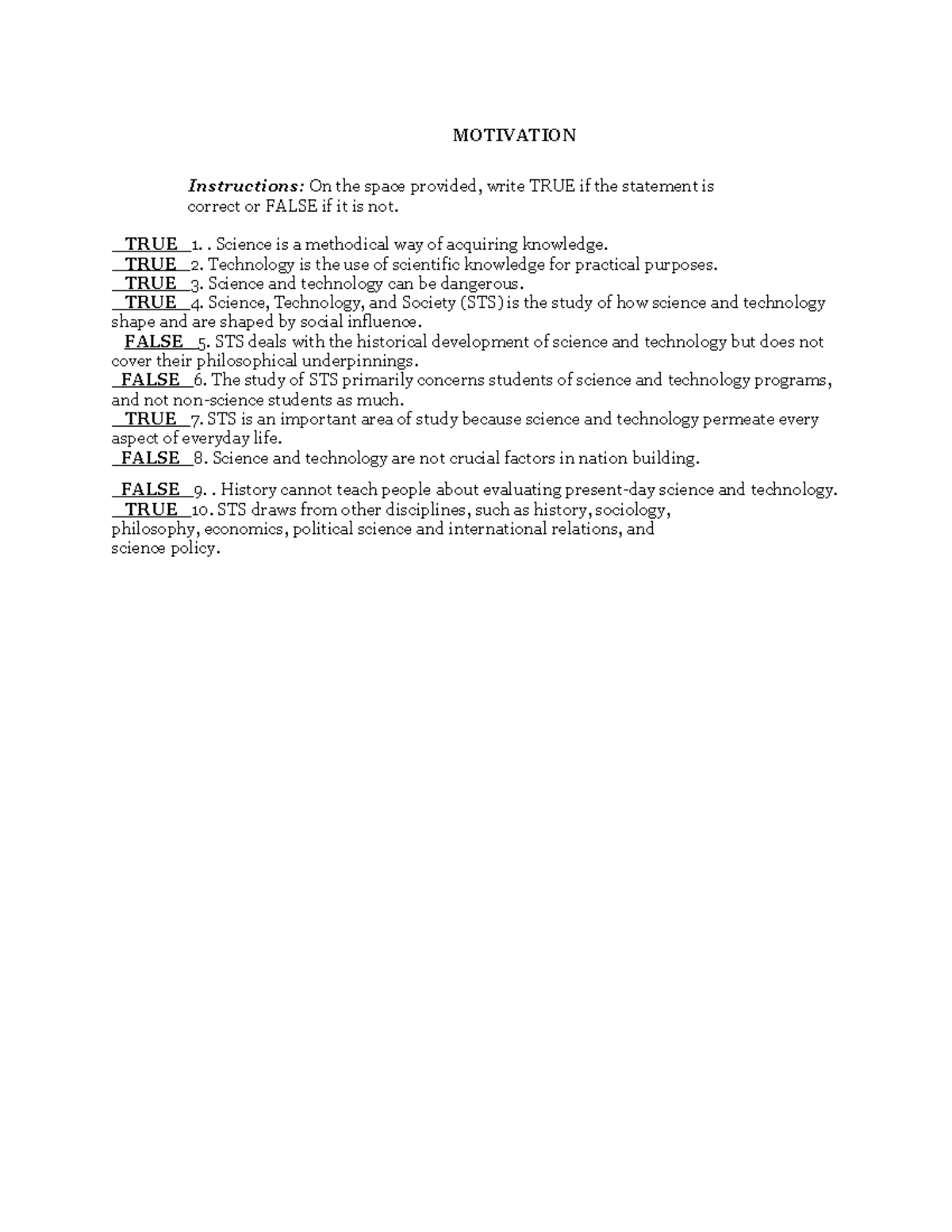 MOTIVATION

Instructions: On the space provided, write TRUE if the statement is correct or FALSE if it is not.

TRUE 1. . Science is a methodical way of acquiring knowledge.
TRUE 2. Technology is the use of scientific knowledge for practical purposes.
TRUE 3. Science and technology can be dangerous.
TRUE 4. Science, Technology, and Society (STS) is the study of how science and technology shape and are shaped by social influence.
FALSE 5. STS deals with the historical development of science and technology but does not cover their philosophical underpinnings.
FALSE 6. The study of STS primarily concerns students of science and technology programs, and not non-science students as much.
TRUE 7. STS is an important area of study because science and technology permeate every aspect of everyday life.
FALSE 8. Science and technology are not crucial factors in nation building.

FALSE 9. . History cannot teach people about evaluating present-day science and technology.
TRUE 10. STS draws from other disciplines, such as history, sociology, philosophy, economics, political science and international relations, and science policy.